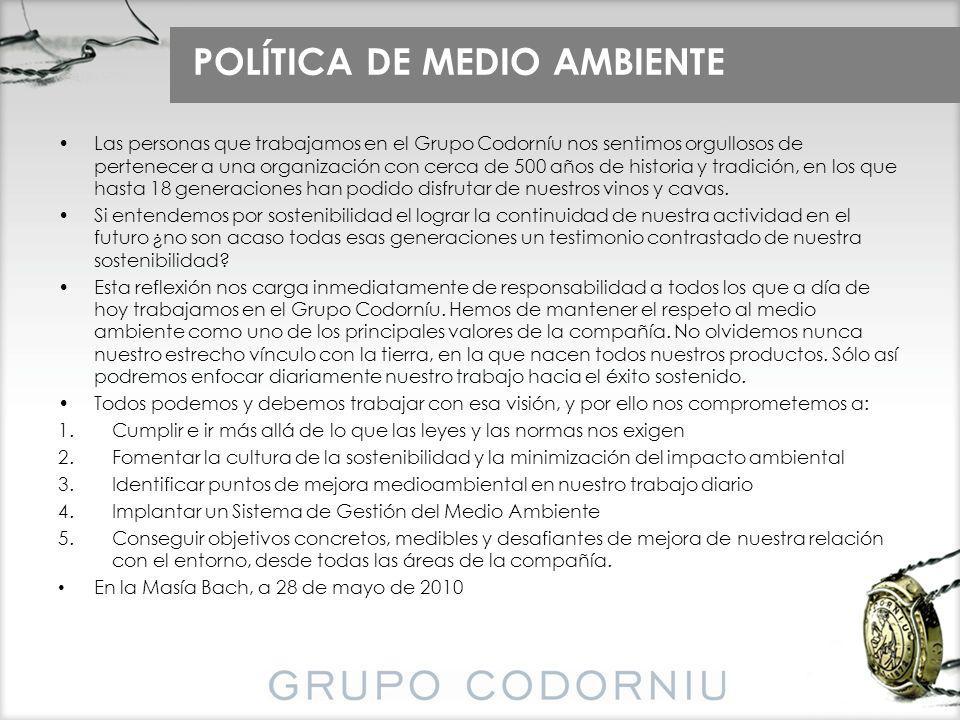 POLÍTICA DE MEDIO AMBIENTE

• Las personas que trabajamos en el Grupo Codorníu nos sentimos orgullosos de pertenecer a una organización con cerca de 500 años de historia y tradición, en los que hasta 18 generaciones han podido disfrutar de nuestros vinos y cavas.

• Si entendemos por sostenibilidad el lograr la continuidad de nuestra actividad en el futuro ¿no son acaso todas esas generaciones un testimonio contrastado de nuestra sostenibilidad?

• Esta reflexión nos carga inmediatamente de responsabilidad a todos los que a día de hoy trabajamos en el Grupo Codorníu. Hemos de mantener el respeto al medio ambiente como uno de los principales valores de la compañía. No olvidemos nunca nuestro estrecho vínculo con la tierra, en la que nacen todos nuestros productos. Sólo así podremos enfocar diariamente nuestro trabajo hacia el éxito sostenido.

• Todos podemos y debemos trabajar con esa visión, y por ello nos comprometemos a:

1. Cumplir e ir más allá de lo que las leyes y las normas nos exigen
2. Fomentar la cultura de la sostenibilidad y la minimización del impacto ambiental
3. Identificar puntos de mejora medioambiental en nuestro trabajo diario
4. Implantar un Sistema de Gestión del Medio Ambiente
5. Conseguir objetivos concretos, medibles y desafiantes de mejora de nuestra relación con el entorno, desde todas las áreas de la compañía.

• En la Masía Bach, a 28 de mayo de 2010

GRUPO CODORNIU